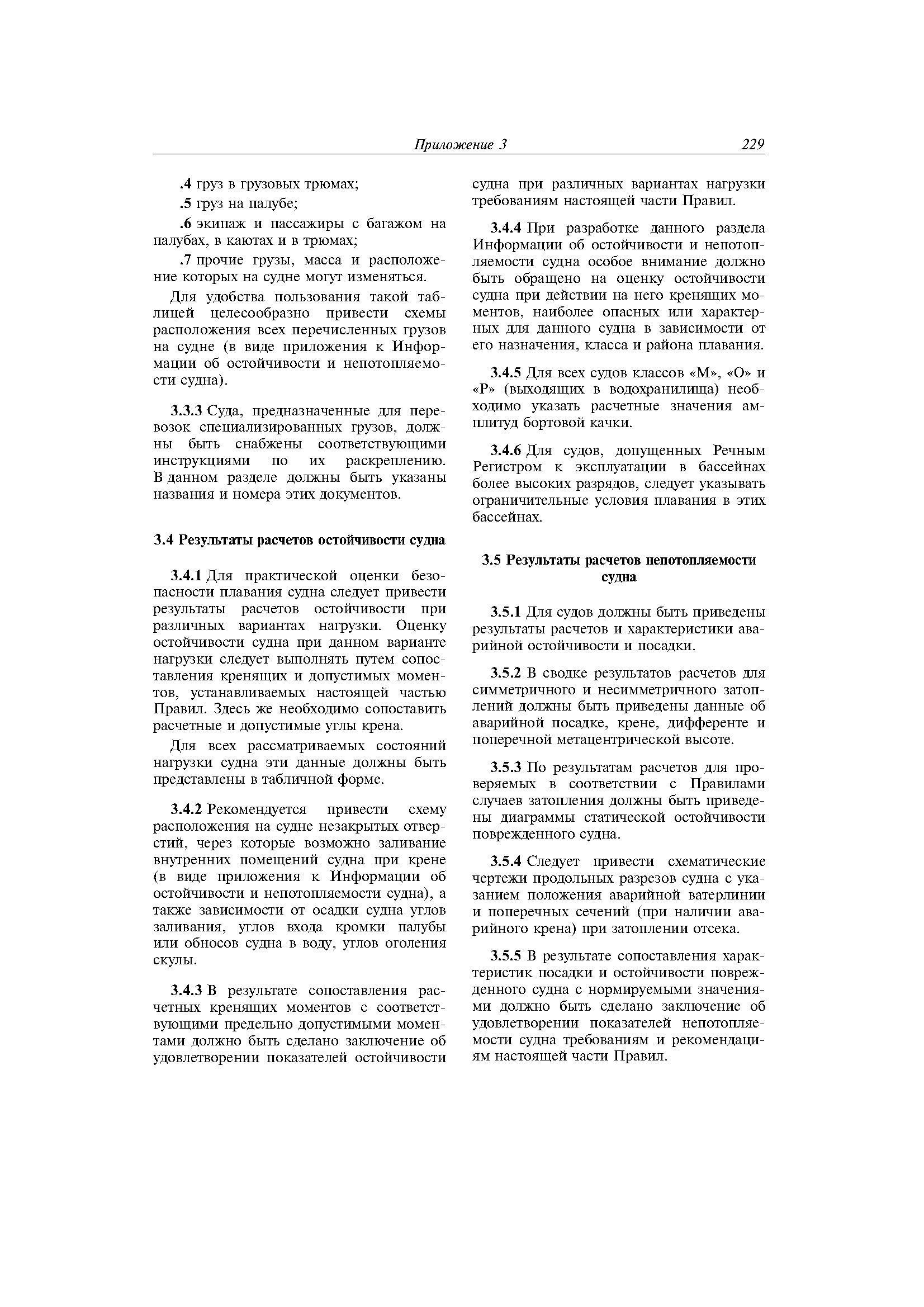 Приложение 3 229

.4 груз в грузовых трюмах;

.5 груз на палубе;

.6 экипаж и пассажиры с багажом на палубах, в каютах и в трюмах;

.7 прочие грузы, масса и расположение которых на судне могут изменяться.

Для удобства пользования такой таблицей целесообразно привести схемы расположения всех перечисленных грузов на судне (в виде приложения к Информации об остойчивости и непотопляемости судна).

3.3.3 Суда, предназначенные для перевозок специализированных грузов, должны быть снабжены соответствующими инструкциями по их раскреплению. В данном разделе должны быть указаны названия и номера этих документов.

3.4 Результаты расчетов остойчивости судна

3.4.1 Для практической оценки безопасности плавания судна следует привести результаты расчетов остойчивости при различных вариантах нагрузки. Оценку остойчивости судна при данном варианте нагрузки следует выполнять путем сопоставления кренящих и допустимых моментов, устанавливаемых настоящей частью Правил. Здесь же необходимо сопоставить расчетные и допустимые углы крена.

Для всех рассматриваемых состояний нагрузки судна эти данные должны быть представлены в табличной форме.

3.4.2 Рекомендуется привести схему расположения на судне незакрытых отверстий, через которые возможно заливание внутренних помещений судна при крене (в виде приложения к Информации об остойчивости и непотопляемости судна), а также зависимости от осадки судна углов заливания, углов входа кромки палубы или обносов судна в воду, углов оголения скулы.

3.4.3 В результате сопоставления расчетных кренящих моментов с соответствующими предельно допустимыми моментами должно быть сделано заключение об удовлетворении показателей остойчивости судна при различных вариантах нагрузки требованиям настоящей части Правил.

3.4.4 При разработке данного раздела Информации об остойчивости и непотопляемости судна особое внимание должно быть обращено на оценку остойчивости судна при действии на него кренящих моментов, наиболее опасных или характерных для данного судна в зависимости от его назначения, класса и района плавания.

3.4.5 Для всех судов классов «М», «О» и «Р» (выходящих в водохранилища) необходимо указать расчетные значения амплитуд бортовой качки.

3.4.6 Для судов, допущенных Речным Регистром к эксплуатации в бассейнах более высоких разрядов, следует указывать ограничительные условия плавания в этих бассейнах.

3.5 Результаты расчетов непотопляемости судна

3.5.1 Для судов должны быть приведены результаты расчетов и характеристики аварийной остойчивости и посадки.

3.5.2 В сводке результатов расчетов для симметричного и несимметричного затоплений должны быть приведены данные об аварийной посадке, крене, дифференте и поперечной метацентрической высоте.

3.5.3 По результатам расчетов для проверяемых в соответствии с Правилами случаев затопления должны быть приведены диаграммы статической остойчивости поврежденного судна.

3.5.4 Следует привести схематические чертежи продольных разрезов судна с указанием положения аварийной ватерлинии и поперечных сечений (при наличии аварийного крена) при затоплении отсека.

3.5.5 В результате сопоставления характеристик посадки и остойчивости поврежденного судна с нормируемыми значениями должно быть сделано заключение об удовлетворении показателей непотопляемости судна требованиям и рекомендациям настоящей части Правил.